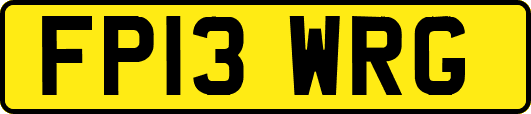 FP13 WRG